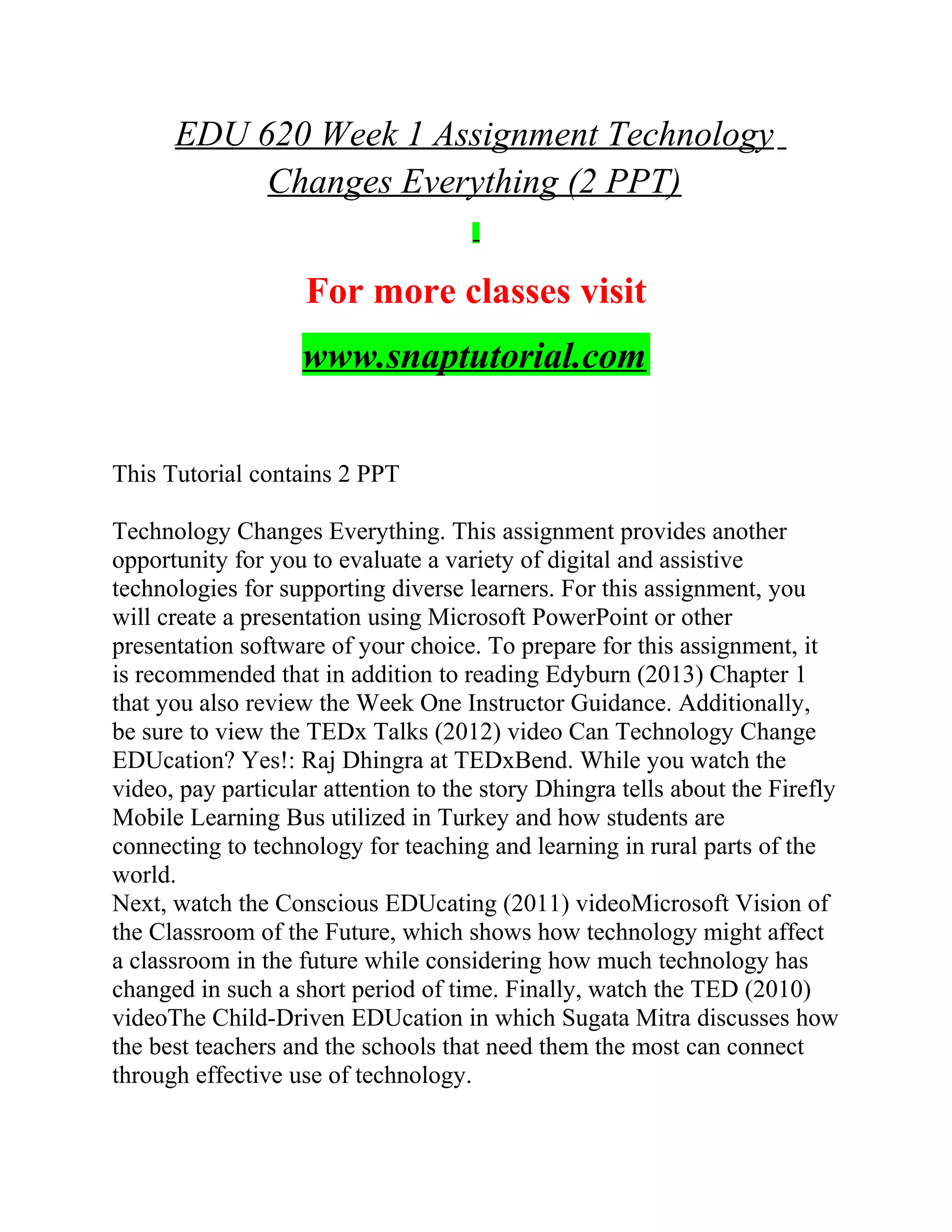 EDU 620 Week 1 Assignment Technology Changes Everything (2 PPT)

For more classes visit

www.snaptutorial.com

This Tutorial contains 2 PPT

Technology Changes Everything. This assignment provides another opportunity for you to evaluate a variety of digital and assistive technologies for supporting diverse learners. For this assignment, you will create a presentation using Microsoft PowerPoint or other presentation software of your choice. To prepare for this assignment, it is recommended that in addition to reading Edyburn (2013) Chapter 1 that you also review the Week One Instructor Guidance. Additionally, be sure to view the TEDx Talks (2012) video Can Technology Change EDUcation? Yes!: Raj Dhingra at TEDxBend. While you watch the video, pay particular attention to the story Dhingra tells about the Firefly Mobile Learning Bus utilized in Turkey and how students are connecting to technology for teaching and learning in rural parts of the world.
Next, watch the Conscious EDUcating (2011) videoMicrosoft Vision of the Classroom of the Future, which shows how technology might affect a classroom in the future while considering how much technology has changed in such a short period of time. Finally, watch the TED (2010) videoThe Child-Driven EDUcation in which Sugata Mitra discusses how the best teachers and the schools that need them the most can connect through effective use of technology.